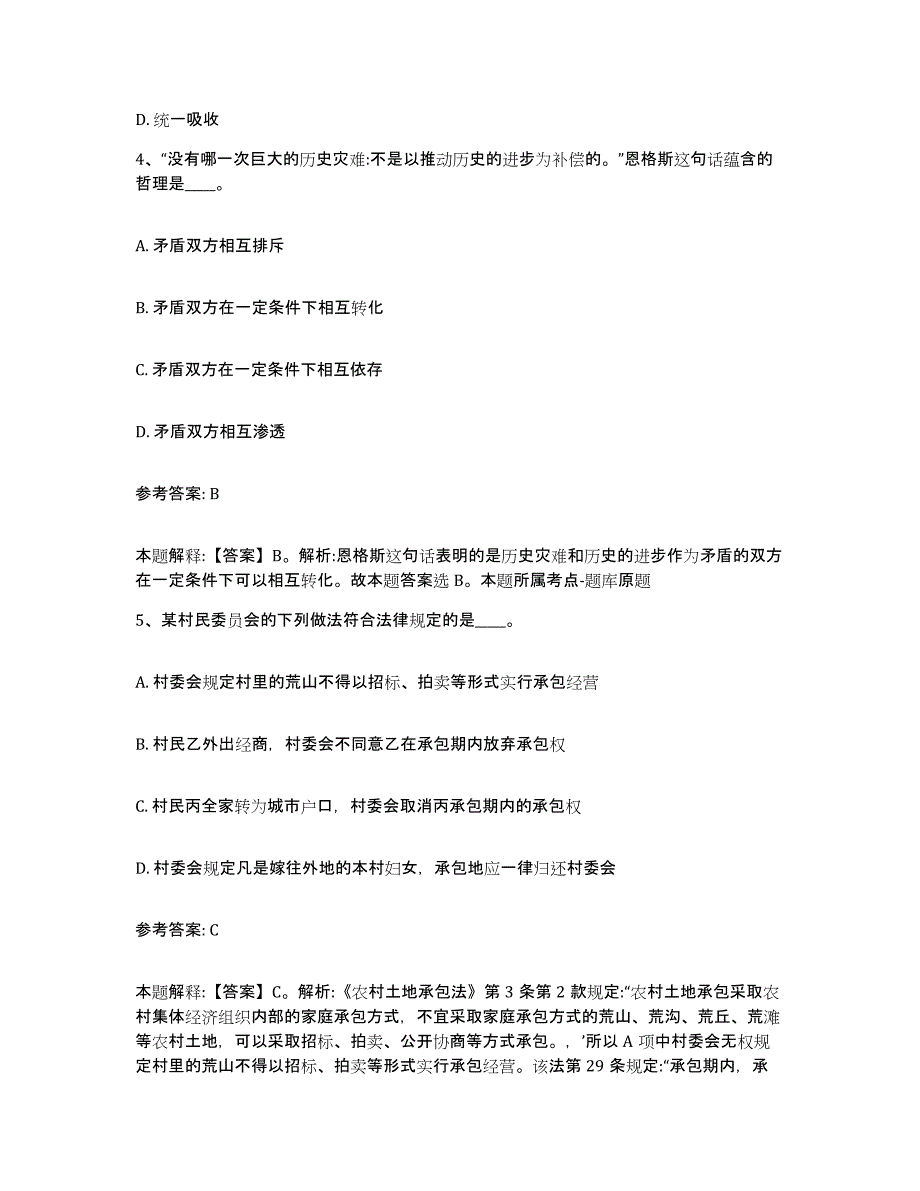 D. 统一吸收

4、“没有哪一次巨大的历史灾难:不是以推动历史的进步为补偿的。”恩格斯这句话蕴含的哲理是____。

A. 矛盾双方相互排斥

B. 矛盾双方在一定条件下相互转化

C. 矛盾双方在一定条件下相互依存

D. 矛盾双方相互渗透

参考答案: B

本题解释:【答案】B。解析:恩格斯这句话表明的是历史灾难和历史的进步作为矛盾的双方在一定条件下可以相互转化。故本题答案选 B。本题所属考点-题库原题

5、某村民委员会的下列做法符合法律规定的是____。

A. 村委会规定村里的荒山不得以招标、拍卖等形式实行承包经营

B. 村民乙外出经商，村委会不同意乙在承包期内放弃承包权

C. 村民丙全家转为城市户口，村委会取消丙承包期内的承包权

D. 村委会规定凡是嫁往外地的本村妇女，承包地应一律归还村委会

参考答案: C

本题解释:【答案】C。解析:《农村土地承包法》第 3 条第 2 款规定:“农村土地承包采取农村集体经济组织内部的家庭承包方式，不宜采取家庭承包方式的荒山、荒沟、荒丘、荒滩等农村土地，可以采取招标、拍卖、公开协商等方式承包。，’所以 A 项中村委会无权规定村里的荒山不得以招标、拍卖等形式实行承包经营。该法第 29 条规定:“承包期内，承